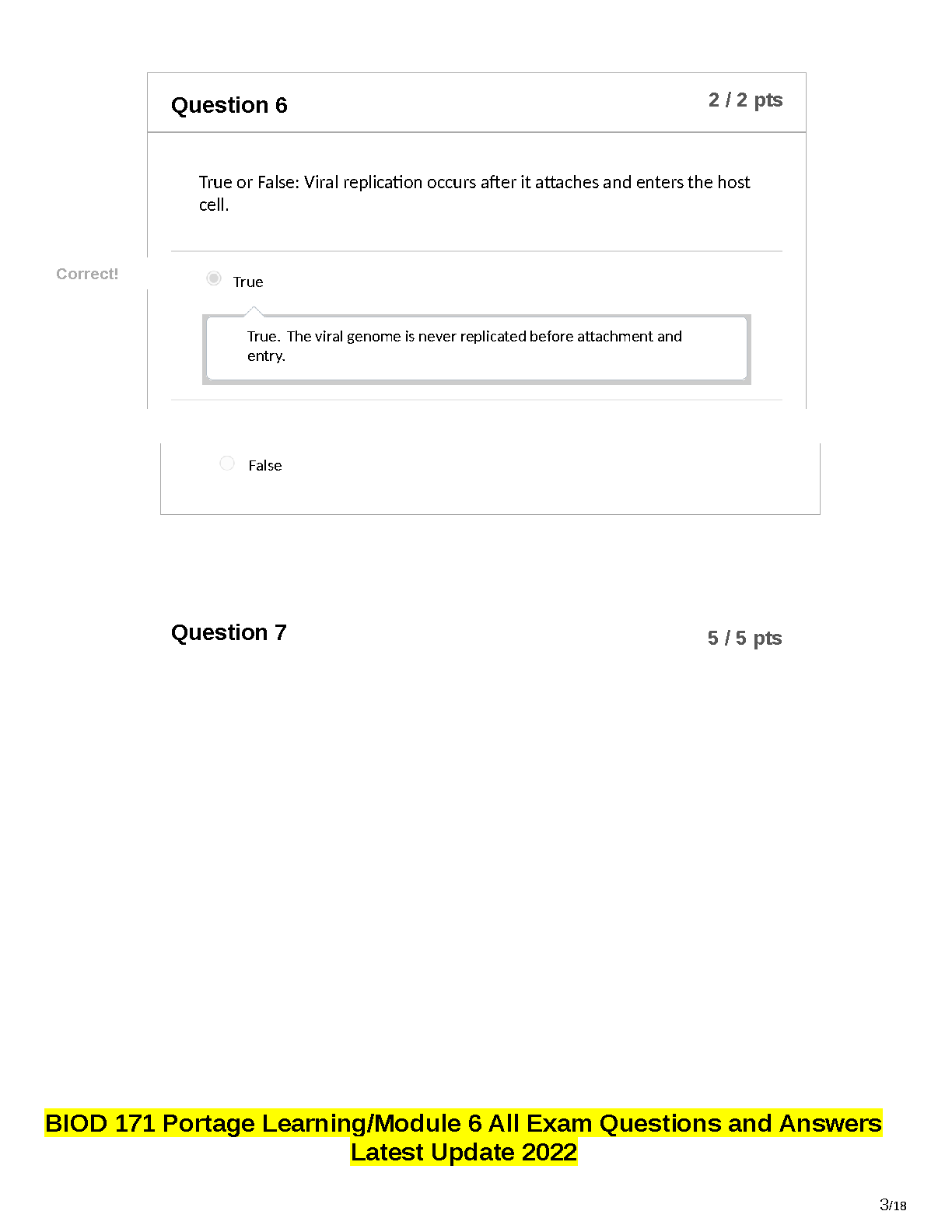 Question 6

2 / 2 pts

True or False: Viral replication occurs after it attaches and enters the host cell.

Correct!

True

True. The viral genome is never replicated before attachment and entry.

False

Question 7

5 / 5 pts

BIOD 171 Portage Learning/Module 6 All Exam Questions and Answers Latest Update 2022

3/18